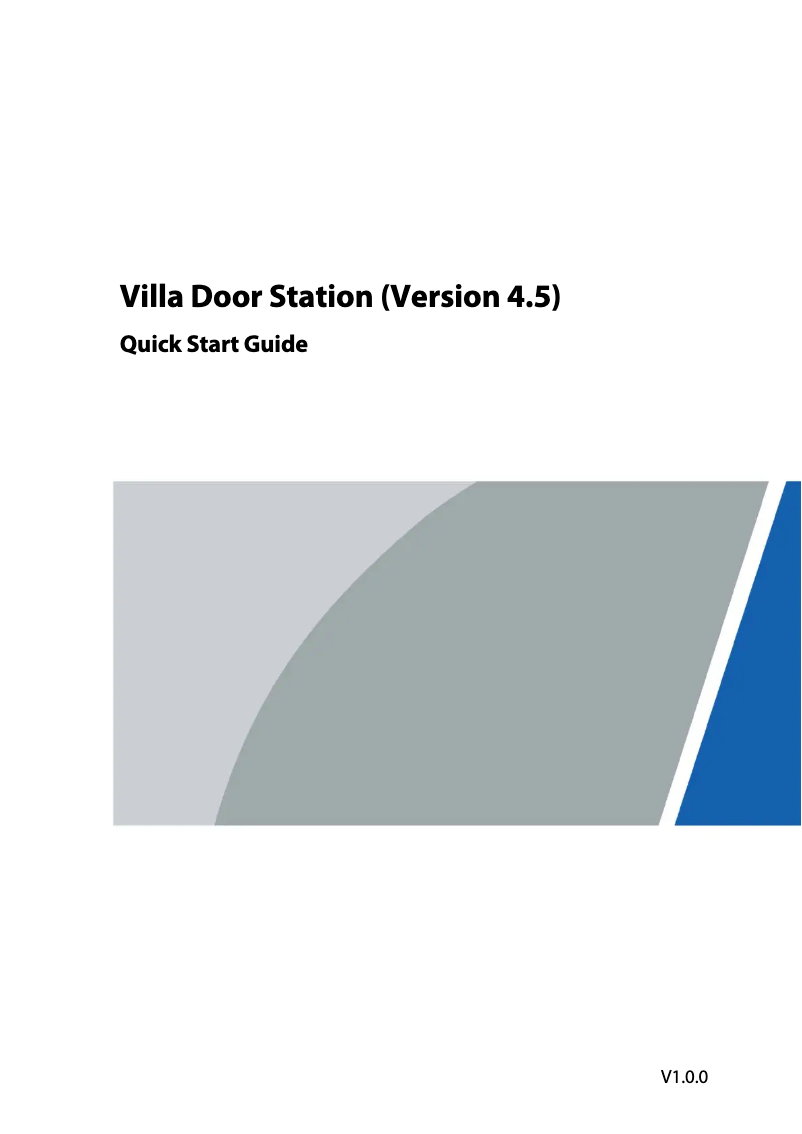 Villa Door Station (Version 4.5)

Quick Start Guide

V1.0.0